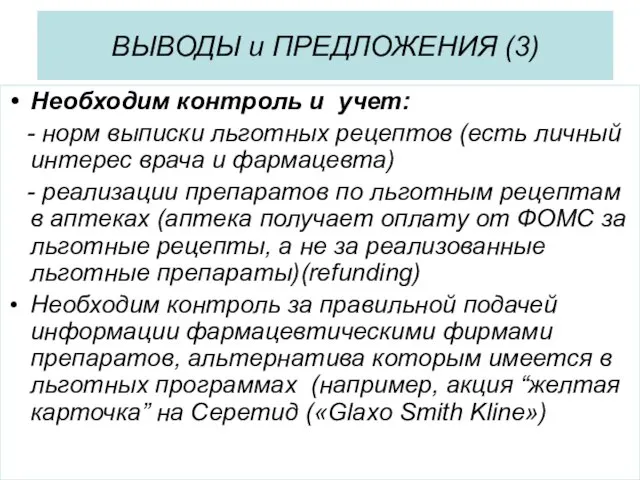 ВЫВОДЫ и ПРЕДЛОЖЕНИЯ (3)

• Необходим контроль и учет:

- норм выписки льготных рецептов (есть личный интерес врача и фармацевта)

- реализации препаратов по льготным рецептам в аптеках (аптека получает оплату от ФОМС за льготные рецепты, а не за реализованные льготные препараты)(refunding)

• Необходим контроль за правильной подачей информации фармацевтическими фирмами препаратов, альтернатива которым имеется в льготных программах (например, акция “желтая карточка” на Серетид («Glaxo Smith Kline»)